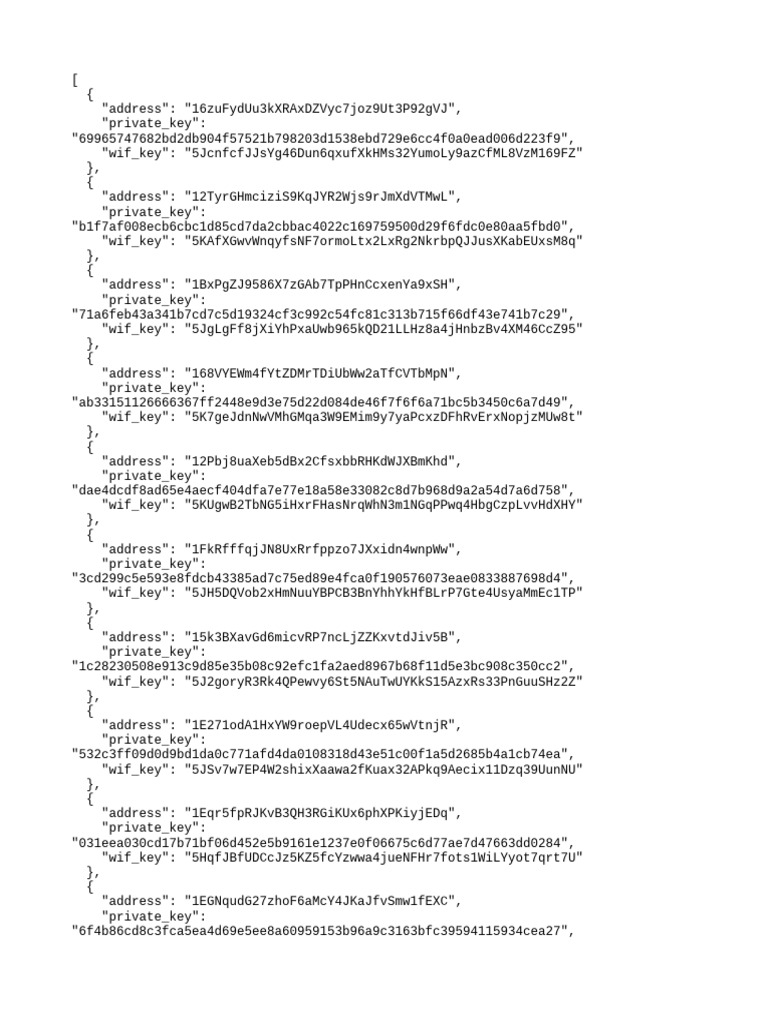 [
  {
    "address": "16zuFydUu3kXRAxDZVyc7joz9Ut3P92gVJ",
    "private_key":
"69965747682bd2db904f57521b798203d1538ebd729e6cc4f0a0ead006d223f9",
    "wif_key": "5JcnfcfJJsYg46Dun6qxufXkHMs32YumoLy9azCfML8VzM169FZ"
  },
  {
    "address": "12TyrGHmciziS9KqJYR2Wjs9rJmXdVTMwL",
    "private_key":
"b1f7af008ecb6cbc1d85cd7da2cbbac4022c169759500d29f6fdc0e80aa5fbd0",
    "wif_key": "5KAfXGwvWnqyfsNF7ormoLtx2LxRg2NkrbpQJJusXKabEUxsM8q"
  },
  {
    "address": "1BxPgZJ9586X7zGAb7TpPHnCcxenYa9xSH",
    "private_key":
"71a6feb43a341b7cd7c5d19324cf3c992c54fc81c313b715f66df43e741b7c29",
    "wif_key": "5JgLgFf8jXiYhPxaUwb965kQD21LLHz8a4jHnbzBv4XM46CcZ95"
  },
  {
    "address": "168VYEWm4fYtZDMrTDiUbWw2aTfCVTbMpN",
    "private_key":
"ab33151126666367ff2448e9d3e75d22d084de46f7f6f6a71bc5b3450c6a7d49",
    "wif_key": "5K7geJdnNwVMhGMqa3W9EMim9y7yaPcxzDFhRvErxNopjzMUw8t"
  },
  {
    "address": "12Pbj8uaXeb5dBx2CfsxbbRHKdWJXBmKhd",
    "private_key":
"dae4dcdf8ad65e4aecf404dfa7e77e18a58e33082c8d7b968d9a2a54d7a6d758",
    "wif_key": "5KUgwB2TbNG5iHxrFHasNrqWhN3m1NGqPPwq4HbgCzpLvvHdXHY"
  },
  {
    "address": "1FkRfffqjJN8UxRrfppzo7JXxidn4wnpWw",
    "private_key":
"3cd299c5e593e8fdcb43385ad7c75ed89e4fca0f190576073eae0833887698d4",
    "wif_key": "5JH5DQVob2xHmNuuYBPCB3BnYhhYkHfBLrP7Gte4UsyaMmEc1TP"
  },
  {
    "address": "15k3BXavGd6micvRP7ncLjZZKxvtdJiv5B",
    "private_key":
"1c28230508e913c9d85e35b08c92efc1fa2aed8967b68f11d5e3bc908c350cc2",
    "wif_key": "5J2goryR3Rk4QPewvy6St5NAuTwUYKkS15AzxRs33PnGuuSHz2Z"
  },
  {
    "address": "1E271odA1HxYW9roepVL4Udecx65wVtnjR",
    "private_key":
"532c3ff09d0d9bd1da0c771afd4da0108318d43e51c00f1a5d2685b4a1cb74ea",
    "wif_key": "5JSv7w7EP4W2shixXaawa2fKuax32APkq9Aecix11Dzq39UunNU"
  },
  {
    "address": "1Eqr5fpRJKvB3QH3RGiKUx6phXPKiyjEDq",
    "private_key":
"031eea030cd17b71bf06d452e5b9161e1237e0f06675c6d77ae7d47663dd0284",
    "wif_key": "5HqfJBfUDCcJz5KZ5fcYzwwa4jueNFHr7fots1WiLYyot7qrt7U"
  },
  {
    "address": "1EGNqudG27zhoF6aMcY4JKaJfvSmw1fEXC",
    "private_key":
"6f4b86cd8c3fca5ea4d69e5ee8a60959153b96a9c3163bfc39594115934cea27",